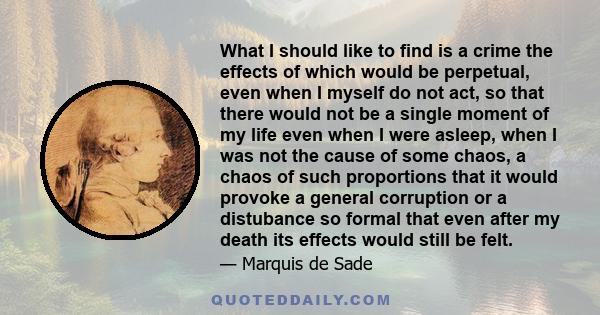 What I should like to find is a crime the effects of which would be perpetual, even when I myself do not act, so that there would not be a single moment of my life even when I were asleep, when I was not the cause of some chaos, a chaos of such proportions that it would provoke a general corruption or a distubance so formal that even after my death its effects would still be felt.

— Marquis de Sade

QUOTEDDAILY.COM